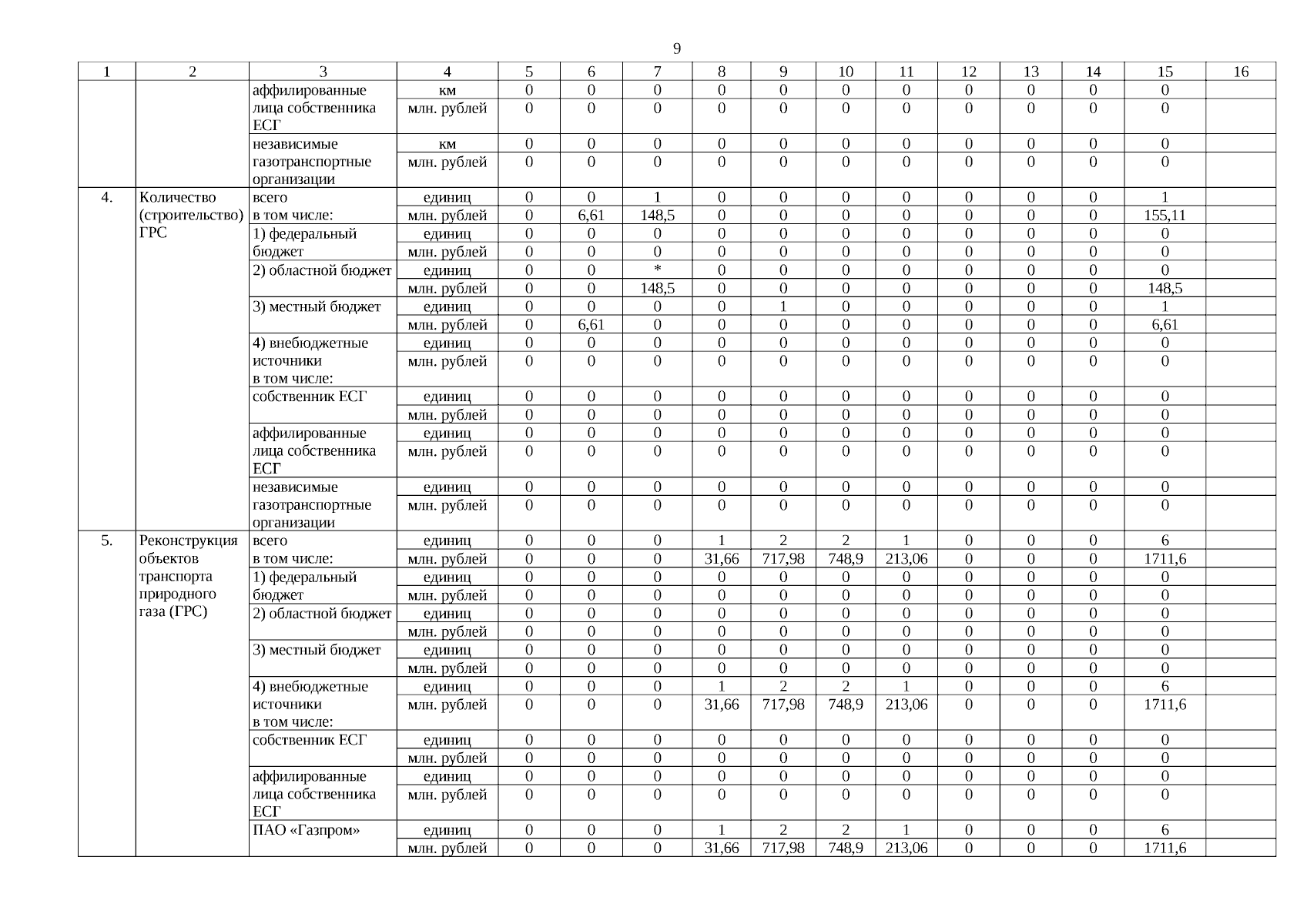 9

| 1 | 2 | 3 | 4 | 5 | 6 | 7 | 8 | 9 | 10 | 11 | 12 | 13 | 14 | 15 | 16 |
|---|---|---|---|---|---|---|---|---|---|---|---|---|---|---|---|
| | | аффилированные лица собственника ЕСГ | км | 0 | 0 | 0 | 0 | 0 | 0 | 0 | 0 | 0 | 0 | 0 | |
| | | | млн. рублей | 0 | 0 | 0 | 0 | 0 | 0 | 0 | 0 | 0 | 0 | 0 | |
| | | независимые газотранспортные организации | км | 0 | 0 | 0 | 0 | 0 | 0 | 0 | 0 | 0 | 0 | 0 | |
| | | | млн. рублей | 0 | 0 | 0 | 0 | 0 | 0 | 0 | 0 | 0 | 0 | 0 | |
| 4. | Количество (строительство) ГРС | всего | единиц | 0 | 0 | 1 | 0 | 0 | 0 | 0 | 0 | 0 | 0 | 1 | |
| | | в том числе: | млн. рублей | 0 | 6,61 | 148,5 | 0 | 0 | 0 | 0 | 0 | 0 | 0 | 155,11 | |
| | | 1) федеральный бюджет | единиц | 0 | 0 | 0 | 0 | 0 | 0 | 0 | 0 | 0 | 0 | 0 | |
| | | | млн. рублей | 0 | 0 | 0 | 0 | 0 | 0 | 0 | 0 | 0 | 0 | 0 | |
| | | 2) областной бюджет | единиц | 0 | 0 | * | 0 | 0 | 0 | 0 | 0 | 0 | 0 | 0 | |
| | | | млн. рублей | 0 | 0 | 148,5 | 0 | 0 | 0 | 0 | 0 | 0 | 0 | 148,5 | |
| | | 3) местный бюджет | единиц | 0 | 0 | 0 | 0 | 1 | 0 | 0 | 0 | 0 | 0 | 1 | |
| | | | млн. рублей | 0 | 6,61 | 0 | 0 | 0 | 0 | 0 | 0 | 0 | 0 | 6,61 | |
| | | 4) внебюджетные источники в том числе: | единиц | 0 | 0 | 0 | 0 | 0 | 0 | 0 | 0 | 0 | 0 | 0 | |
| | | | млн. рублей | 0 | 0 | 0 | 0 | 0 | 0 | 0 | 0 | 0 | 0 | 0 | |
| | | собственник ЕСГ | единиц | 0 | 0 | 0 | 0 | 0 | 0 | 0 | 0 | 0 | 0 | 0 | |
| | | | млн. рублей | 0 | 0 | 0 | 0 | 0 | 0 | 0 | 0 | 0 | 0 | 0 | |
| | | аффилированные лица собственника ЕСГ | единиц | 0 | 0 | 0 | 0 | 0 | 0 | 0 | 0 | 0 | 0 | 0 | |
| | | | млн. рублей | 0 | 0 | 0 | 0 | 0 | 0 | 0 | 0 | 0 | 0 | 0 | |
| | | независимые газотранспортные организации | единиц | 0 | 0 | 0 | 0 | 0 | 0 | 0 | 0 | 0 | 0 | 0 | |
| | | | млн. рублей | 0 | 0 | 0 | 0 | 0 | 0 | 0 | 0 | 0 | 0 | 0 | |
| 5. | Реконструкция объектов транспорта природного газа (ГРС) | всего | единиц | 0 | 0 | 0 | 1 | 2 | 2 | 1 | 0 | 0 | 0 | 6 | |
| | | в том числе: | млн. рублей | 0 | 0 | 0 | 31,66 | 717,98 | 748,9 | 213,06 | 0 | 0 | 0 | 1711,6 | |
| | | 1) федеральный бюджет | единиц | 0 | 0 | 0 | 0 | 0 | 0 | 0 | 0 | 0 | 0 | 0 | |
| | | | млн. рублей | 0 | 0 | 0 | 0 | 0 | 0 | 0 | 0 | 0 | 0 | 0 | |
| | | 2) областной бюджет | единиц | 0 | 0 | 0 | 0 | 0 | 0 | 0 | 0 | 0 | 0 | 0 | |
| | | | млн. рублей | 0 | 0 | 0 | 0 | 0 | 0 | 0 | 0 | 0 | 0 | 0 | |
| | | 3) местный бюджет | единиц | 0 | 0 | 0 | 0 | 0 | 0 | 0 | 0 | 0 | 0 | 0 | |
| | | | млн. рублей | 0 | 0 | 0 | 0 | 0 | 0 | 0 | 0 | 0 | 0 | 0 | |
| | | 4) внебюджетные источники в том числе: | единиц | 0 | 0 | 0 | 1 | 2 | 2 | 1 | 0 | 0 | 0 | 6 | |
| | | | млн. рублей | 0 | 0 | 0 | 31,66 | 717,98 | 748,9 | 213,06 | 0 | 0 | 0 | 1711,6 | |
| | | собственник ЕСГ | единиц | 0 | 0 | 0 | 0 | 0 | 0 | 0 | 0 | 0 | 0 | 0 | |
| | | | млн. рублей | 0 | 0 | 0 | 0 | 0 | 0 | 0 | 0 | 0 | 0 | 0 | |
| | | аффилированные лица собственника ЕСГ | единиц | 0 | 0 | 0 | 0 | 0 | 0 | 0 | 0 | 0 | 0 | 0 | |
| | | | млн. рублей | 0 | 0 | 0 | 0 | 0 | 0 | 0 | 0 | 0 | 0 | 0 | |
| | | ПАО «Газпром» | единиц | 0 | 0 | 0 | 1 | 2 | 2 | 1 | 0 | 0 | 0 | 6 | |
| | | | млн. рублей | 0 | 0 | 0 | 31,66 | 717,98 | 748,9 | 213,06 | 0 | 0 | 0 | 1711,6 | |